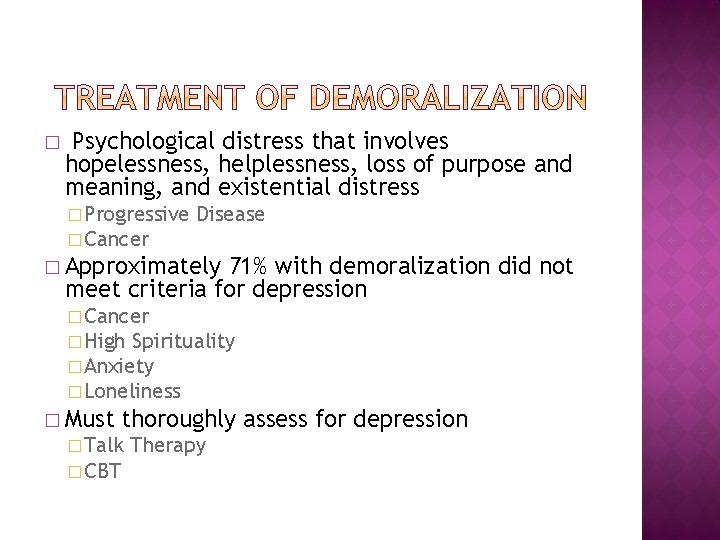 TREATMENT OF DEMORALIZATION

□ Psychological distress that involves hopelessness, helplessness, loss of purpose and meaning, and existential distress

□ Progressive Disease

□ Cancer

□ Approximately 71% with demoralization did not meet criteria for depression

□ Cancer

□ High Spirituality

□ Anxiety

□ Loneliness

□ Must thoroughly assess for depression

□ Talk Therapy

□ CBT